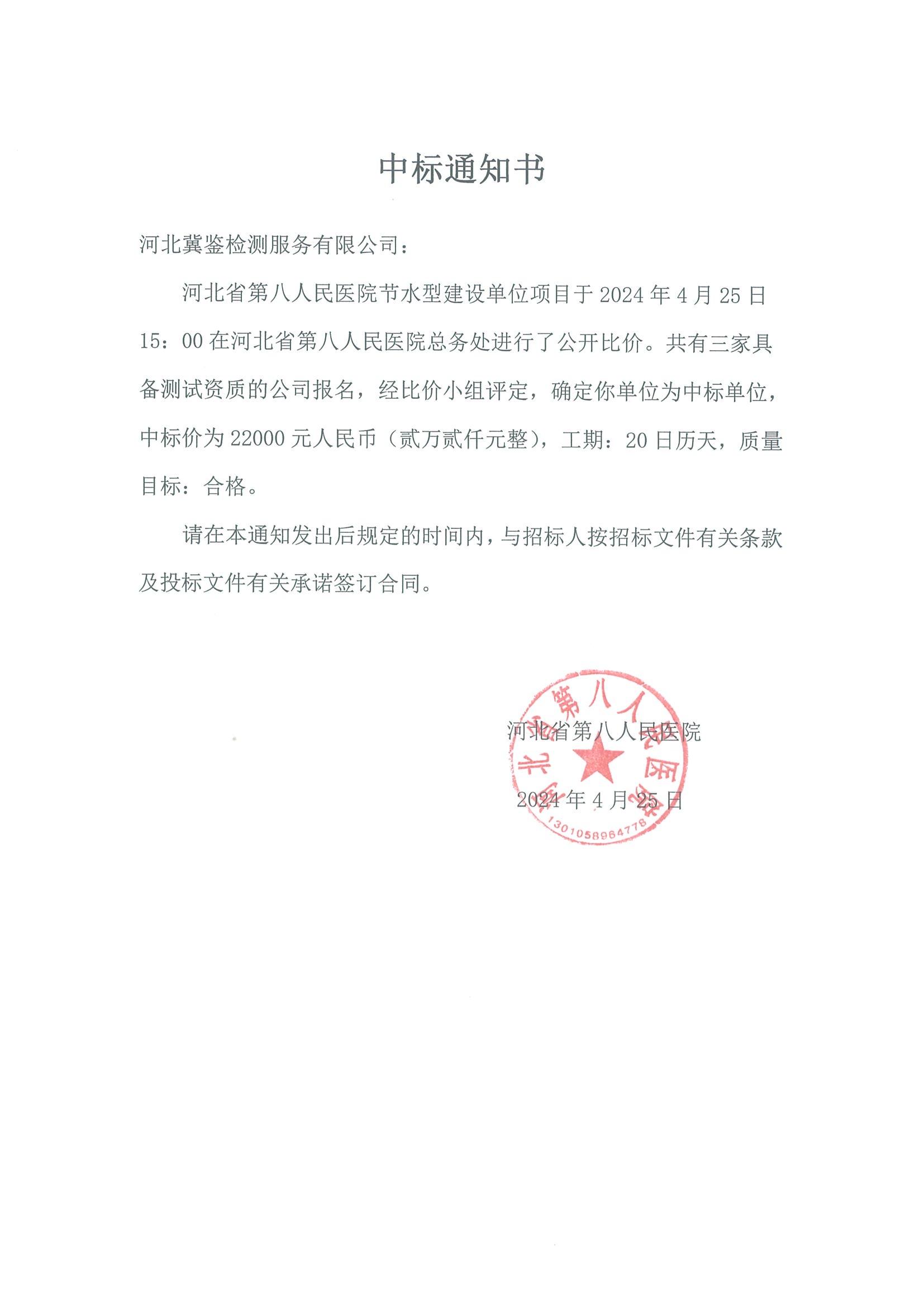 中标通知书

河北冀鉴检测服务有限公司：

河北省第八人民医院节水型建设单位项目于 2024 年 4 月 25 日 15：00 在河北省第八人民医院总务处进行了公开比价。共有三家具备测试资质的公司报名，经比价小组评定，确定你单位为中标单位，中标价为 22000 元人民币（贰万贰仟元整），工期：20 日历天，质量目标：合格。

请在本通知发出后规定的时间内，与招标人按招标文件有关条款及投标文件有关承诺签订合同。

河北省第八人民医院
2024 年 4 月 25 日

河北省第八人民医院
1301058964778